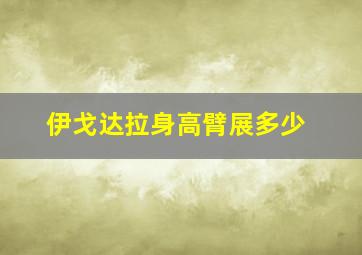 伊戈达拉身高臂展多少